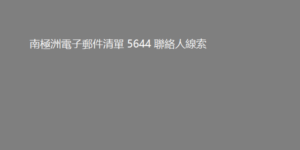 南極洲電子郵件清單 5644 聯絡人線索